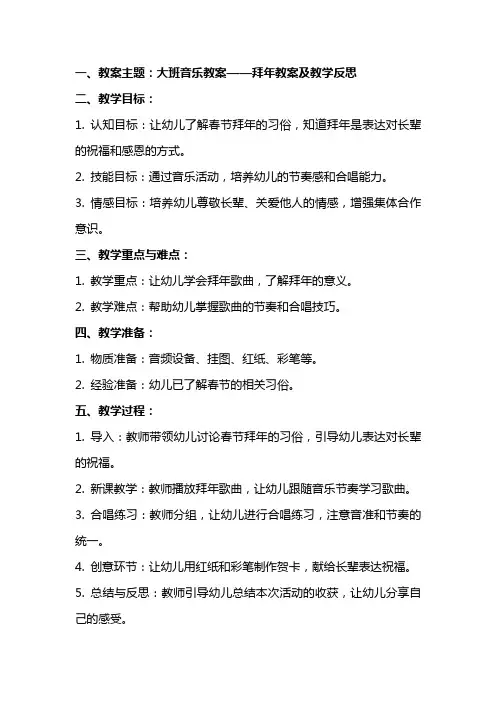 一、教案主题：大班音乐教案——拜年教案及教学反思

二、教学目标：

1. 认知目标：让幼儿了解春节拜年的习俗，知道拜年是表达对长辈的祝福和感恩的方式。

2. 技能目标：通过音乐活动，培养幼儿的节奏感和合唱能力。

3. 情感目标：培养幼儿尊敬长辈、关爱他人的情感，增强集体合作意识。

三、教学重点与难点：

1. 教学重点：让幼儿学会拜年歌曲，了解拜年的意义。

2. 教学难点：帮助幼儿掌握歌曲的节奏和合唱技巧。

四、教学准备：

1. 物质准备：音频设备、挂图、红纸、彩笔等。

2. 经验准备：幼儿已了解春节的相关习俗。

五、教学过程：

1. 导入：教师带领幼儿讨论春节拜年的习俗，引导幼儿表达对长辈的祝福。

2. 新课教学：教师播放拜年歌曲，让幼儿跟随音乐节奏学习歌曲。

3. 合唱练习：教师分组，让幼儿进行合唱练习，注意音准和节奏的统一。

4. 创意环节：让幼儿用红纸和彩笔制作贺卡，献给长辈表达祝福。

5. 总结与反思：教师引导幼儿总结本次活动的收获，让幼儿分享自己的感受。